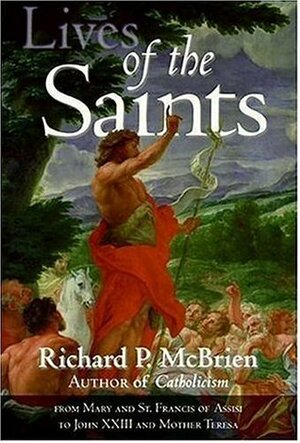 Lives of the Saints

Richard P. McBrien
Author of Catholicism

from Mary and St. Francis of Assisi to John XXIII and Mother Teresa